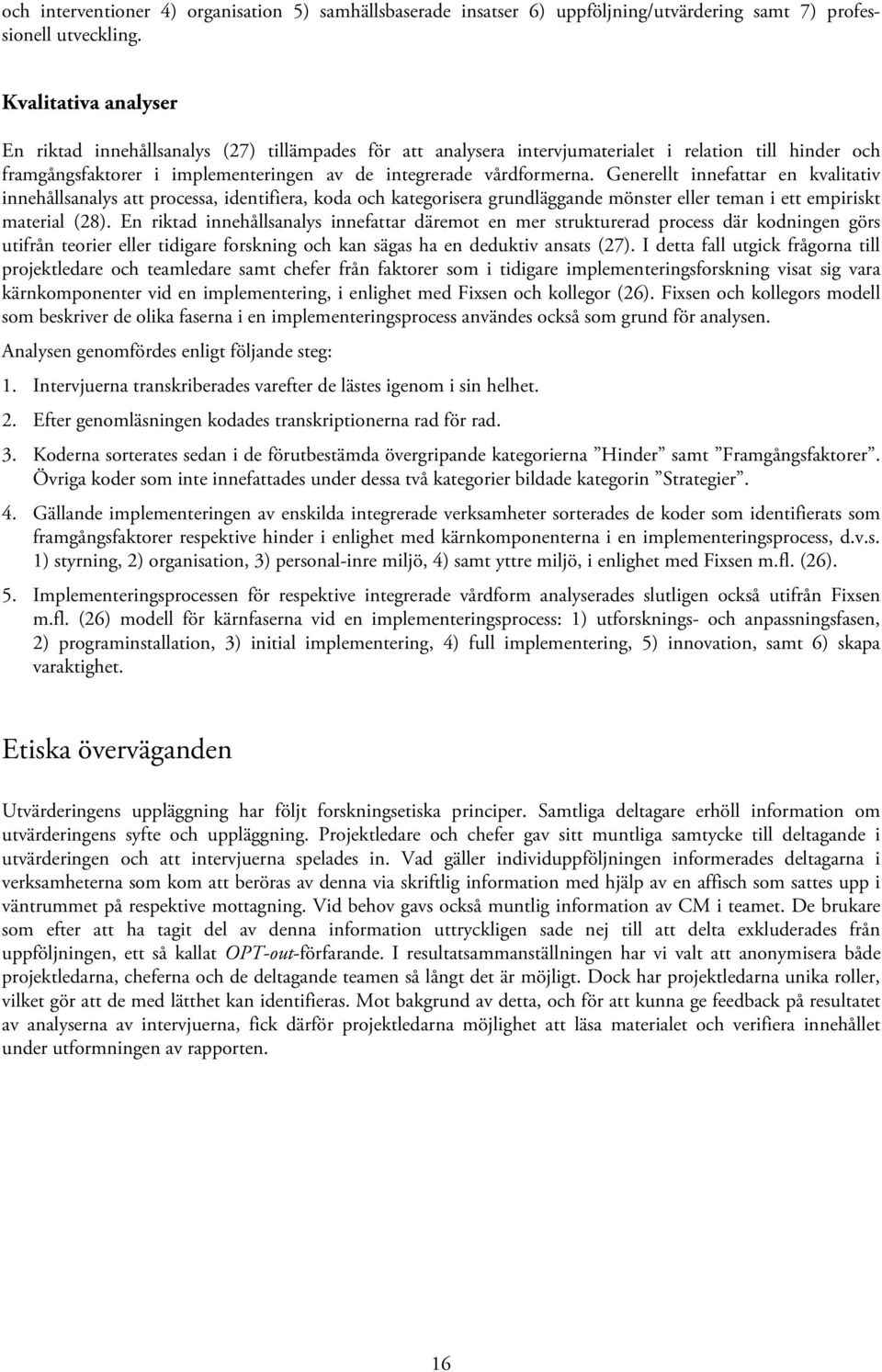 och interventioner 4) organisation 5) samhällsbaserade insatser 6) uppföljning/utvärdering samt 7) professionell utveckling.

Kvalitativa analyser

En riktad innehållsanalys (27) tillämpades för att analysera intervjumaterialet i relation till hinder och framgångsfaktorer i implementeringen av de integrerade vårdformerna. Generellt innefattar en kvalitativ innehållsanalys att processa, identifiera, koda och kategorisera grundläggande mönster eller teman i ett empiriskt material (28). En riktad innehållsanalys innefattar däremot en mer strukturerad process där kodningen görs utifrån teorier eller tidigare forskning och kan sägas ha en deduktiv ansats (27). I detta fall utgick frågorna till projektledare och teamledare samt chefer från faktorer som i tidigare implementeringsforskning visat sig vara kärnkomponenter vid en implementering, i enlighet med Fixsen och kollegor (26). Fixsen och kollegors modell som beskriver de olika faserna i en implementeringsprocess användes också som grund för analysen.

Analysen genomfördes enligt följande steg:

1. Intervjuerna transkriberades varefter de lästes igenom i sin helhet.

2. Efter genomläsningen kodades transkriptionerna rad för rad.

3. Koderna sorterates sedan i de förutbestämda övergripande kategorierna ”Hinder” samt ”Framgångsfaktorer”. Övriga koder som inte innefattades under dessa två kategorier bildade kategorin ”Strategier”.

4. Gällande implementeringen av enskilda integrerade verksamheter sorterades de koder som identifierats som framgångsfaktorer respektive hinder i enlighet med kärnkomponenterna i en implementeringsprocess, d.v.s. 1) styrning, 2) organisation, 3) personal-inre miljö, 4) samt yttre miljö, i enlighet med Fixsen m.fl. (26).

5. Implementeringsprocessen för respektive integrerade vårdform analyserades slutligen också utifrån Fixsen m.fl. (26) modell för kärnfaserna vid en implementeringsprocess: 1) utforsknings- och anpassningsfasen, 2) programinstallation, 3) initial implementering, 4) full implementering, 5) innovation, samt 6) skapa varaktighet.

Etiska överväganden

Utvärderingens uppläggning har följt forskningsetiska principer. Samtliga deltagare erhöll information om utvärderingens syfte och uppläggning. Projektledare och chefer gav sitt muntliga samtycke till deltagande i utvärderingen och att intervjuerna spelades in. Vad gäller individuppföljningen informerades deltagarna i verksamheterna som kom att beröras av denna via skriftlig information med hjälp av en affisch som sattes upp i väntrummet på respektive mottagning. Vid behov gavs också muntlig information av CM i teamet. De brukare som efter att ha tagit del av denna information uttryckligen sade nej till att delta exkluderades från uppföljningen, ett så kallat OPT-out-förfarande. I resultatsammanställningen har vi valt att anonymisera både projektledarna, cheferna och de deltagande teamen så långt det är möjligt. Dock har projektledarna unika roller, vilket gör att de med lätthet kan identifieras. Mot bakgrund av detta, och för att kunna ge feedback på resultatet av analyserna av intervjuerna, fick därför projektledarna möjlighet att läsa materialet och verifiera innehållet under utformningen av rapporten.

16